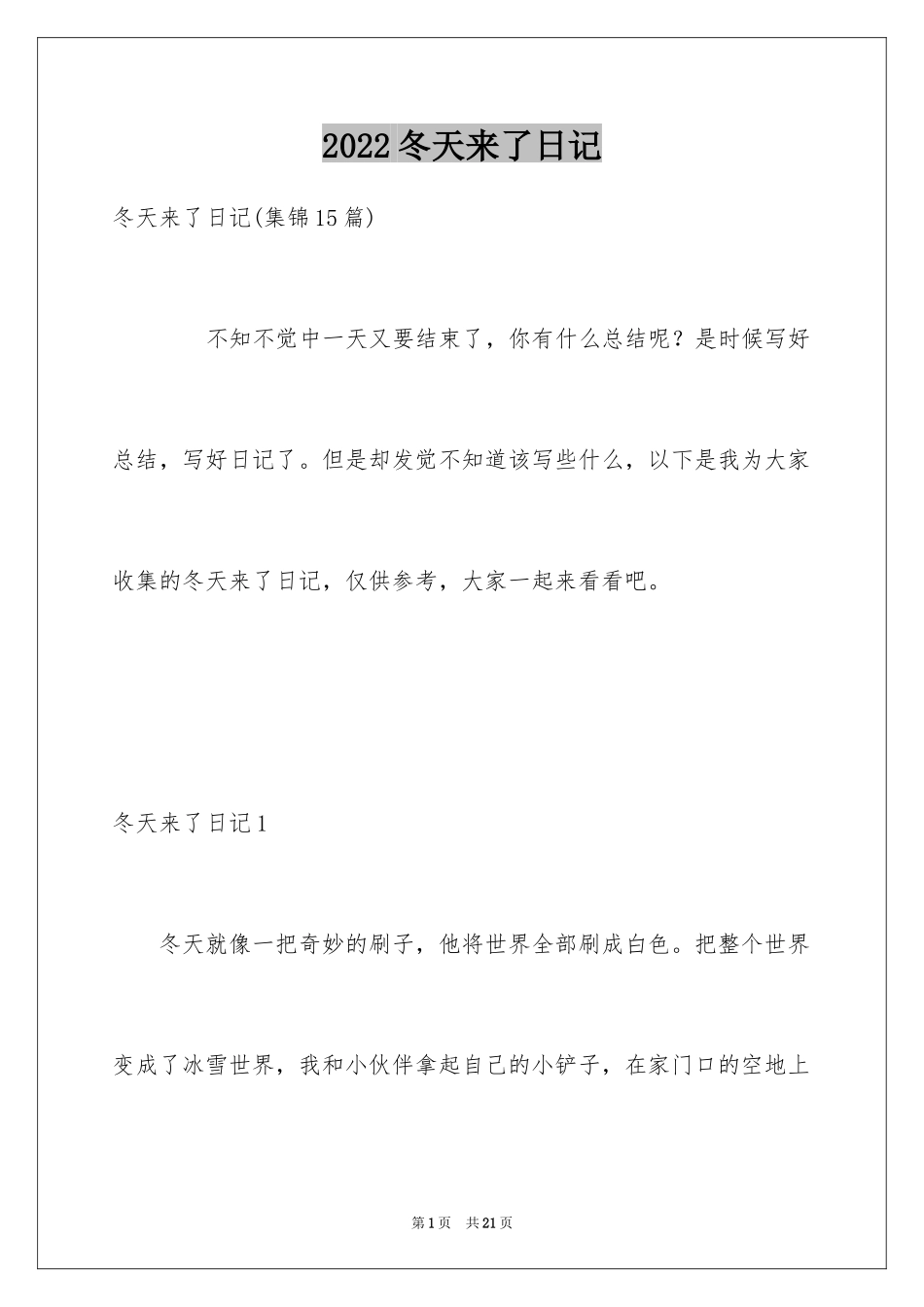 2022冬天来了日记

冬天来了日记(集锦15篇)

不知不觉中一天又要结束了，你有什么总结呢？是时候写好总结，写好日记了。但是却发觉不知道该写些什么，以下是我为大家收集的冬天来了日记，仅供参考，大家一起来看看吧。

冬天来了日记1

冬天就像一把奇妙的刷子，他将世界全部刷成白色。把整个世界变成了冰雪世界，我和小伙伴拿起自己的小铲子，在家门口的空地上

第1页 共21页